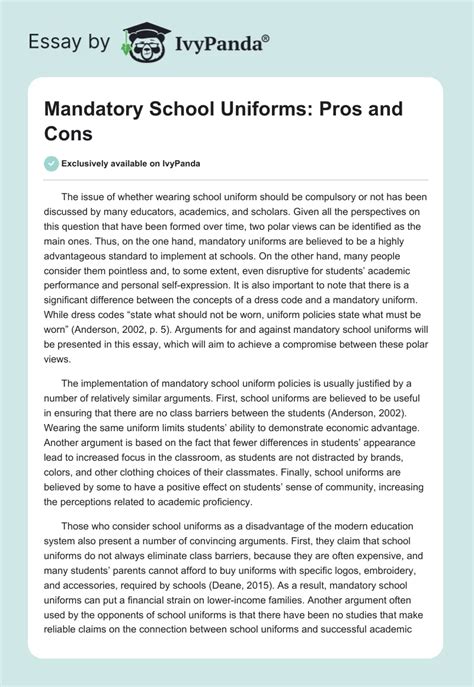 Essay by IvyPanda®

Mandatory School Uniforms: Pros and Cons

Exclusively available on IvyPanda

The issue of whether wearing school uniform should be compulsory or not has been discussed by many educators, academics, and scholars. Given all the perspectives on this question that have been formed over time, two polar views can be identified as the main ones. Thus, on the one hand, mandatory uniforms are believed to be a highly advantageous standard to implement at schools. On the other hand, many people consider them pointless and, to some extent, even disruptive for students' academic performance and personal self-expression. It is also important to note that there is a significant difference between the concepts of a dress code and a mandatory uniform. While dress codes "state what should not be worn, uniform policies state what must be worn" (Anderson, 2002, p. 5). Arguments for and against mandatory school uniforms will be presented in this essay, which will aim to achieve a compromise between these polar views.

The implementation of mandatory school uniform policies is usually justified by a number of relatively similar arguments. First, school uniforms are believed to be useful in ensuring that there are no class barriers between the students (Anderson, 2002). Wearing the same uniform limits students' ability to demonstrate economic advantage. Another argument is based on the fact that fewer differences in students' appearance lead to increased focus in the classroom, as students are not distracted by brands, colors, and other clothing choices of their classmates. Finally, school uniforms are believed by some to have a positive effect on students' sense of community, increasing the perceptions related to academic proficiency.

Those who consider school uniforms as a disadvantage of the modern education system also present a number of convincing arguments. First, they claim that school uniforms do not always eliminate class barriers, because they are often expensive, and many students' parents cannot afford to buy uniforms with specific logos, embroidery, and accessories, required by schools (Deane, 2015). As a result, mandatory school uniforms can put a financial strain on lower-income families. Another argument often used by the opponents of school uniforms is that there have been no studies that make reliable claims on the connection between school uniforms and successful academic